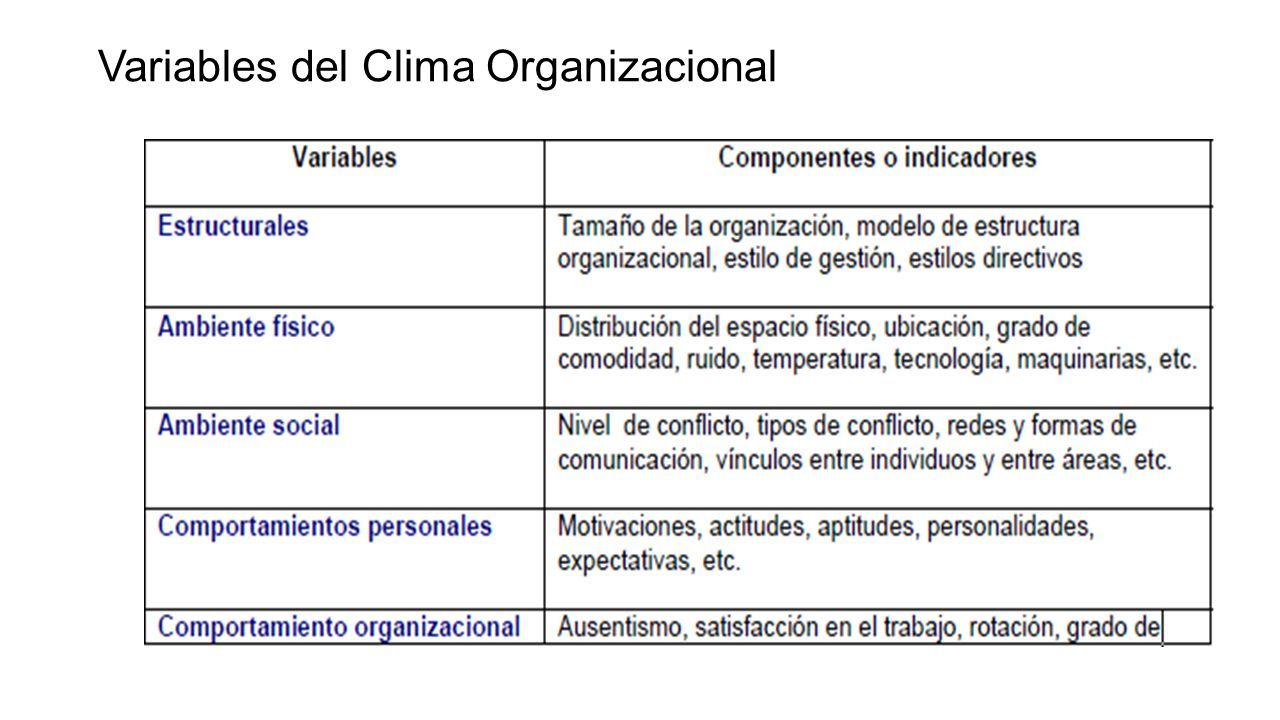 Variables del Clima Organizacional

| Variables | Componentes o indicadores |
|---|---|
| Estructurales | Tamaño de la organización, modelo de estructura organizacional, estilo de gestión, estilos directivos |
| Ambiente físico | Distribución del espacio físico, ubicación, grado de comodidad, ruido, temperatura, tecnología, maquinarias, etc. |
| Ambiente social | Nivel de conflicto, tipos de conflicto, redes y formas de comunicación, vínculos entre individuos y entre áreas, etc. |
| Comportamientos personales | Motivaciones, actitudes, aptitudes, personalidades, expectativas, etc. |
| Comportamiento organizacional | Ausentismo, satisfacción en el trabajo, rotación, grado de |